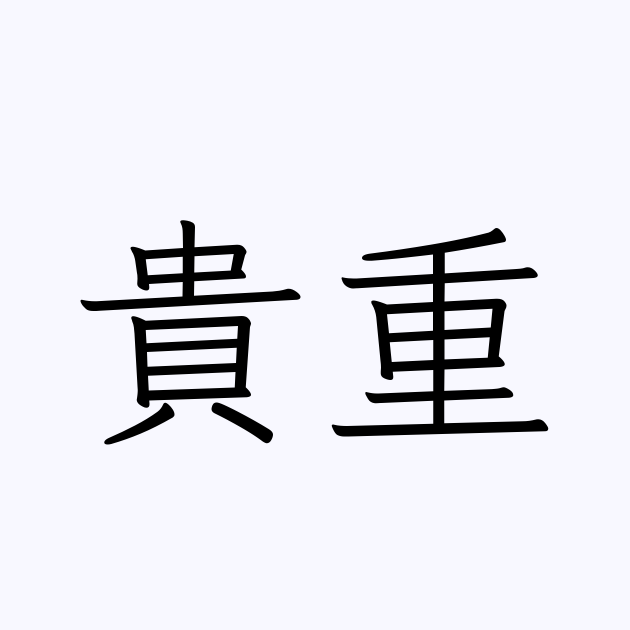 貴重